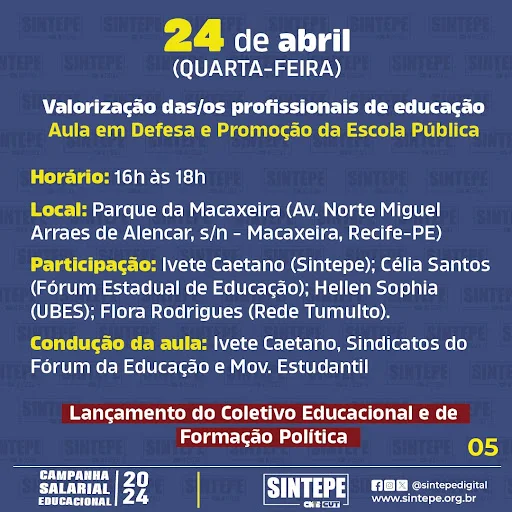 24 de abril
(QUARTA-FEIRA)

Valorização das/os profissionais de educação
Aula em Defesa e Promoção da Escola Pública

Horário: 16h às 18h

Local: Parque da Macaxeira (Av. Norte Miguel Arraes de Alencar, s/n - Macaxeira, Recife-PE)

Participação: Ivete Caetano (Sintepe); Célia Santos (Fórum Estadual de Educação); Hellen Sophia (UBES); Flora Rodrigues (Rede Tumulto).

Condução da aula: Ivete Caetano, Sindicatos do Fórum da Educação e Mov. Estudantil

Lançamento do Coletivo Educacional e de Formação Política

05

CAMPANHA SALARIAL EDUCACIONAL 2024

SINTEPE CNTE CUT

@sintepedigital
www.sintepe.org.br